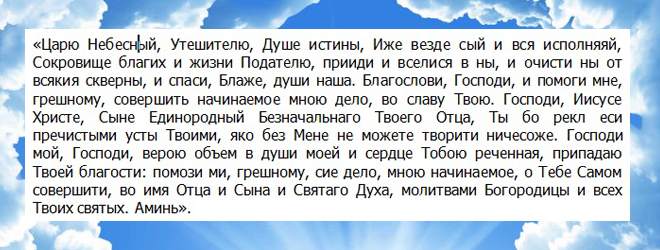 «Царю Небесный, Утешителю, Душе истины, Иже везде сый и вся исполняяй, Сокровище благих и жизни Подателю, прииди и вселися в ны, и очисти ны от всякия скверны, и спаси, Блаже, души наша. Благослови, Господи, и помоги мне, грешному, совершить начинаемое мною дело, во славу Твою. Господи, Иисусе Христе, Сыне Единородный Безначальнаго Твоего Отца, Ты бо рекл еси пречистыми усты Твоими, яко без Мене не можете творити ничесоже. Господи мой, Господи, верою объем в души моей и сердце Тобою реченная, припадаю Твоей благости: помози ми, грешному, сие дело, мною начинаемое, о Тебе Самом совершити, во имя Отца и Сына и Святаго Духа, молитвами Богородицы и всех Твоих святых. Аминь».